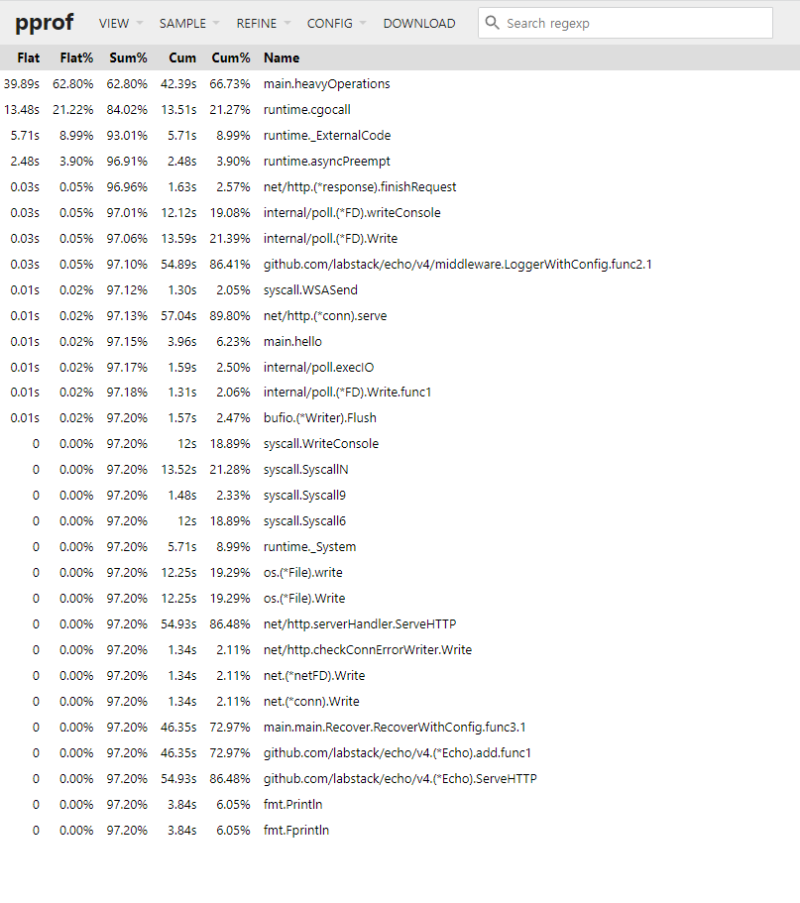 pprof VIEW SAMPLE REFINE CONFIG DOWNLOAD Search regexp

| Flat | Flat% | Sum% | Cum | Cum% | Name |
|---|---|---|---|---|---|
| 39.89s | 62.80% | 62.80% | 42.39s | 66.73% | main.heavyOperations |
| 13.48s | 21.22% | 84.02% | 13.51s | 21.27% | runtime.cgocall |
| 5.71s | 8.99% | 93.01% | 5.71s | 8.99% | runtime._ExternalCode |
| 2.48s | 3.90% | 96.91% | 2.48s | 3.90% | runtime.asyncPreempt |
| 0.03s | 0.05% | 96.96% | 1.63s | 2.57% | net/http.(*response).finishRequest |
| 0.03s | 0.05% | 97.01% | 12.12s | 19.08% | internal/poll.(*FD).writeConsole |
| 0.03s | 0.05% | 97.06% | 13.59s | 21.39% | internal/poll.(*FD).Write |
| 0.03s | 0.05% | 97.10% | 54.89s | 86.41% | github.com/labstack/echo/v4/middleware.LoggerWithConfig.func2.1 |
| 0.01s | 0.02% | 97.12% | 1.30s | 2.05% | syscall.WSASend |
| 0.01s | 0.02% | 97.13% | 57.04s | 89.80% | net/http.(*conn).serve |
| 0.01s | 0.02% | 97.15% | 3.96s | 6.23% | main.hello |
| 0.01s | 0.02% | 97.17% | 1.59s | 2.50% | internal/poll.execIO |
| 0.01s | 0.02% | 97.18% | 1.31s | 2.06% | internal/poll.(*FD).Write.func1 |
| 0.01s | 0.02% | 97.20% | 1.57s | 2.47% | bufio.(*Writer).Flush |
| 0 | 0.00% | 97.20% | 12s | 18.89% | syscall.WriteConsole |
| 0 | 0.00% | 97.20% | 13.52s | 21.28% | syscall.SyscallN |
| 0 | 0.00% | 97.20% | 1.48s | 2.33% | syscall.Syscall9 |
| 0 | 0.00% | 97.20% | 12s | 18.89% | syscall.Syscall6 |
| 0 | 0.00% | 97.20% | 5.71s | 8.99% | runtime._System |
| 0 | 0.00% | 97.20% | 12.25s | 19.29% | os.(*File).write |
| 0 | 0.00% | 97.20% | 12.25s | 19.29% | os.(*File).Write |
| 0 | 0.00% | 97.20% | 54.93s | 86.48% | net/http.serverHandler.ServeHTTP |
| 0 | 0.00% | 97.20% | 1.34s | 2.11% | net/http.checkConnErrorWriter.Write |
| 0 | 0.00% | 97.20% | 1.34s | 2.11% | net.(*netFD).Write |
| 0 | 0.00% | 97.20% | 1.34s | 2.11% | net.(*conn).Write |
| 0 | 0.00% | 97.20% | 46.35s | 72.97% | main.main.Recover.RecoverWithConfig.func3.1 |
| 0 | 0.00% | 97.20% | 46.35s | 72.97% | github.com/labstack/echo/v4.(*Echo).add.func1 |
| 0 | 0.00% | 97.20% | 54.93s | 86.48% | github.com/labstack/echo/v4.(*Echo).ServeHTTP |
| 0 | 0.00% | 97.20% | 3.84s | 6.05% | fmt.Println |
| 0 | 0.00% | 97.20% | 3.84s | 6.05% | fmt.Fprintln |